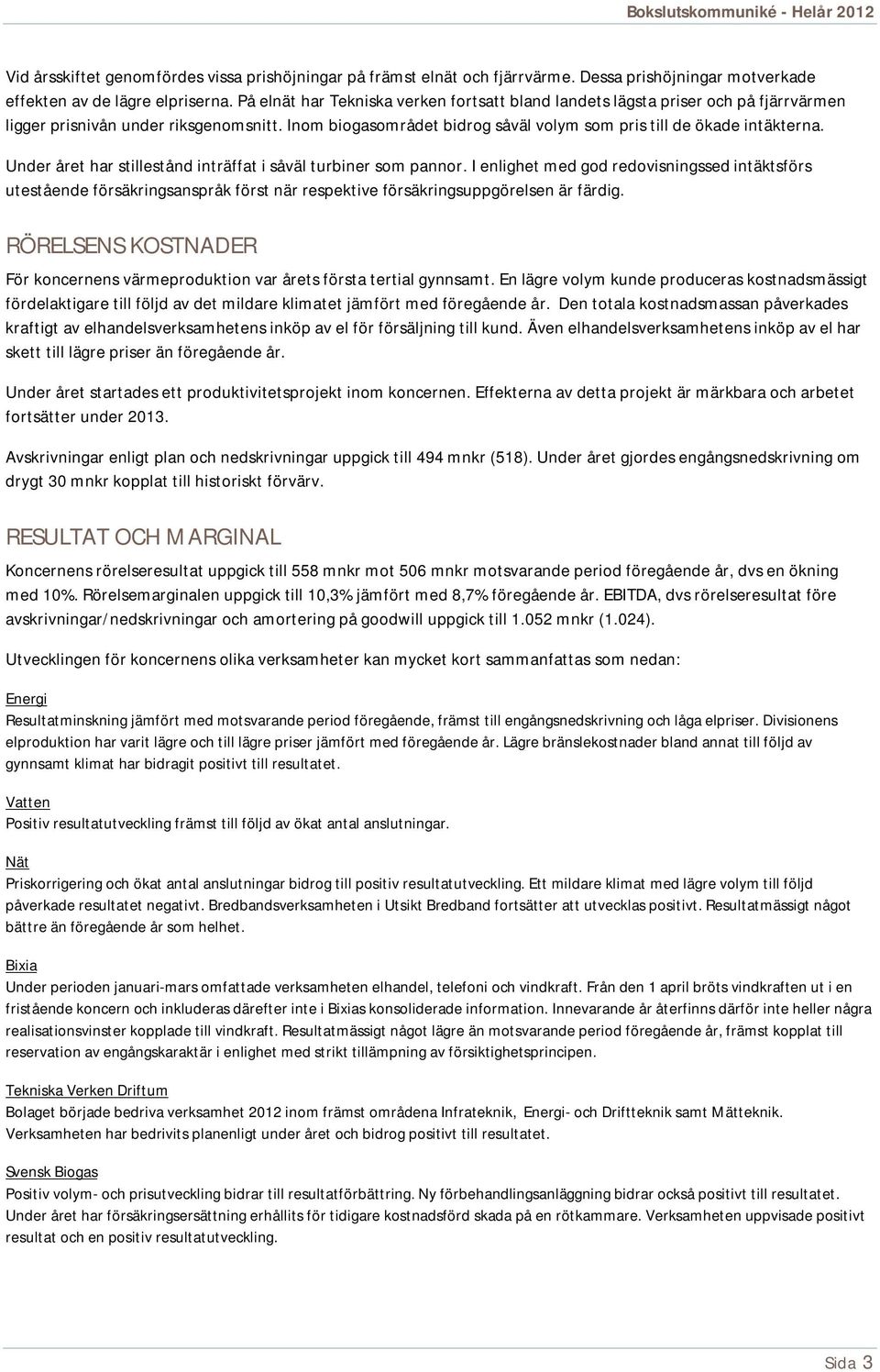 Bokslutskommuniké - Helår 2012

Vid årsskiftet genomfördes vissa prishöjningar på främst elnät och fjärrvärme. Dessa prishöjningar motverkade effekten av de lägre elpriserna. På elnät har Tekniska verken fortsatt bland landets lägsta priser och på fjärrvärmen ligger prisnivån under riksgenomsnitt. Inom biogasområdet bidrog såväl volym som pris till de ökade intäkterna.

Under året har stillestånd inträffat i såväl turbiner som pannor. I enlighet med god redovisningssed intäktsförs utestående försäkringsanspråk först när respektive försäkringsuppgörelsen är färdig.

RÖRELSENS KOSTNADER

För koncernens värmeproduktion var årets första tertial gynnsamt. En lägre volym kunde produceras kostnadsmässigt fördelaktigare till följd av det mildare klimatet jämfört med föregående år. Den totala kostnadsmassan påverkades kraftigt av elhandelsverksamhetens inköp av el för försäljning till kund. Även elhandelsverksamhetens inköp av el har skett till lägre priser än föregående år.

Under året startades ett produktivitetsprojekt inom koncernen. Effekterna av detta projekt är märkbara och arbetet fortsätter under 2013.

Avskrivningar enligt plan och nedskrivningar uppgick till 494 mnkr (518). Under året gjordes engångsnedskrivning om drygt 30 mnkr kopplat till historiskt förvärv.

RESULTAT OCH MARGINAL

Koncernens rörelseresultat uppgick till 558 mnkr mot 506 mnkr motsvarande period föregående år, dvs en ökning med 10%. Rörelsemarginalen uppgick till 10,3% jämfört med 8,7% föregående år. EBITDA, dvs rörelseresultat före avskrivningar/nedskrivningar och amortering på goodwill uppgick till 1.052 mnkr (1.024).

Utvecklingen för koncernens olika verksamheter kan mycket kort sammanfattas som nedan:

Energi
Resultatminskning jämfört med motsvarande period föregående, främst till engångsnedskrivning och låga elpriser. Divisionens elproduktion har varit lägre och till lägre priser jämfört med föregående år. Lägre bränslekostnader bland annat till följd av gynnsamt klimat har bidragit positivt till resultatet.

Vatten
Positiv resultatutveckling främst till följd av ökat antal anslutningar.

Nät
Priskorrigering och ökat antal anslutningar bidrog till positiv resultatutveckling. Ett mildare klimat med lägre volym till följd påverkade resultatet negativt. Bredbandsverksamheten i Utsikt Bredband fortsätter att utvecklas positivt. Resultatmässigt något bättre än föregående år som helhet.

Bixia
Under perioden januari-mars omfattade verksamheten elhandel, telefoni och vindkraft. Från den 1 april bröts vindkraften ut i en fristående koncern och inkluderas därefter inte i Bixias konsoliderade information. Innevarande år återfinns därför inte heller några realisationsvinster kopplade till vindkraft. Resultatmässigt något lägre än motsvarande period föregående år, främst kopplat till reservation av engångskaraktär i enlighet med strikt tillämpning av försiktighetsprincipen.

Tekniska Verken Driftum
Bolaget började bedriva verksamhet 2012 inom främst områdena Infrateknik, Energi- och Driftteknik samt Mätteknik. Verksamheten har bedrivits planenligt under året och bidrog positivt till resultatet.

Svensk Biogas
Positiv volym- och prisutveckling bidrar till resultatförbättring. Ny förbehandlingsanläggning bidrar också positivt till resultatet. Under året har försäkringsersättning erhållits för tidigare kostnadsförd skada på en rötkammare. Verksamheten uppvisade positivt resultat och en positiv resultatutveckling.

Sida 3